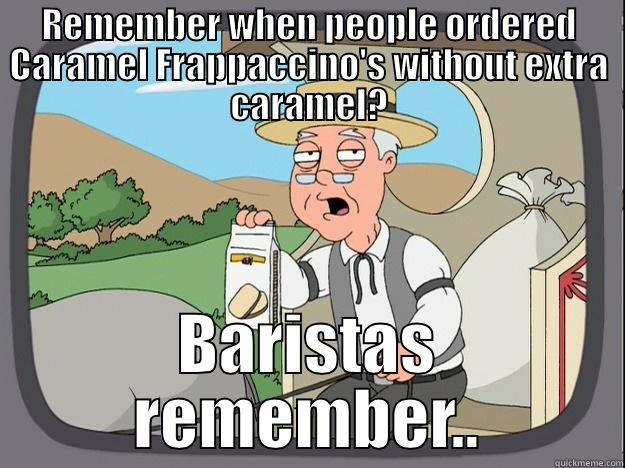 REMEMBER WHEN PEOPLE ORDERED Caramel Frappaccino's without extra caramel?

Baristas remember..

quickmeme.com